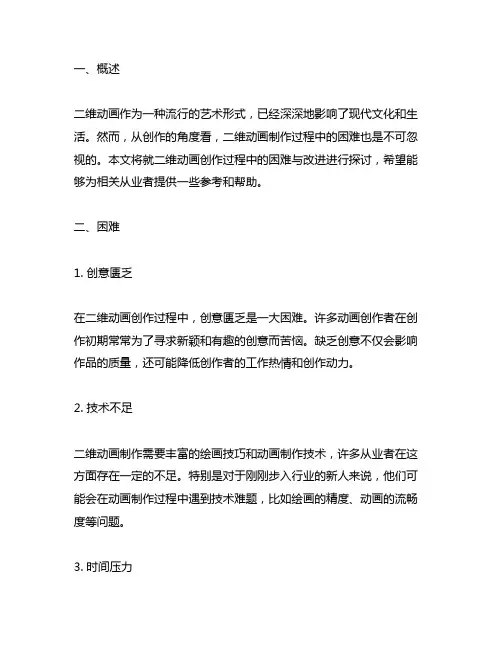 一、概述

二维动画作为一种流行的艺术形式，已经深深地影响了现代文化和生活。然而，从创作的角度看，二维动画制作过程中的困难也是不可忽视的。本文将就二维动画创作过程中的困难与改进进行探讨，希望能够为相关从业者提供一些参考和帮助。

二、困难

1. 创意匮乏

在二维动画创作过程中，创意匮乏是一大困难。许多动画创作者在创作初期常常为了寻求新颖和有趣的创意而苦恼。缺乏创意不仅会影响作品的质量，还可能降低创作者的工作热情和创作动力。

2. 技术不足

二维动画制作需要丰富的绘画技巧和动画制作技术，许多从业者在这方面存在一定的不足。特别是对于刚刚步入行业的新人来说，他们可能会在动画制作过程中遇到技术难题，比如绘画的精度、动画的流畅度等问题。

3. 时间压力